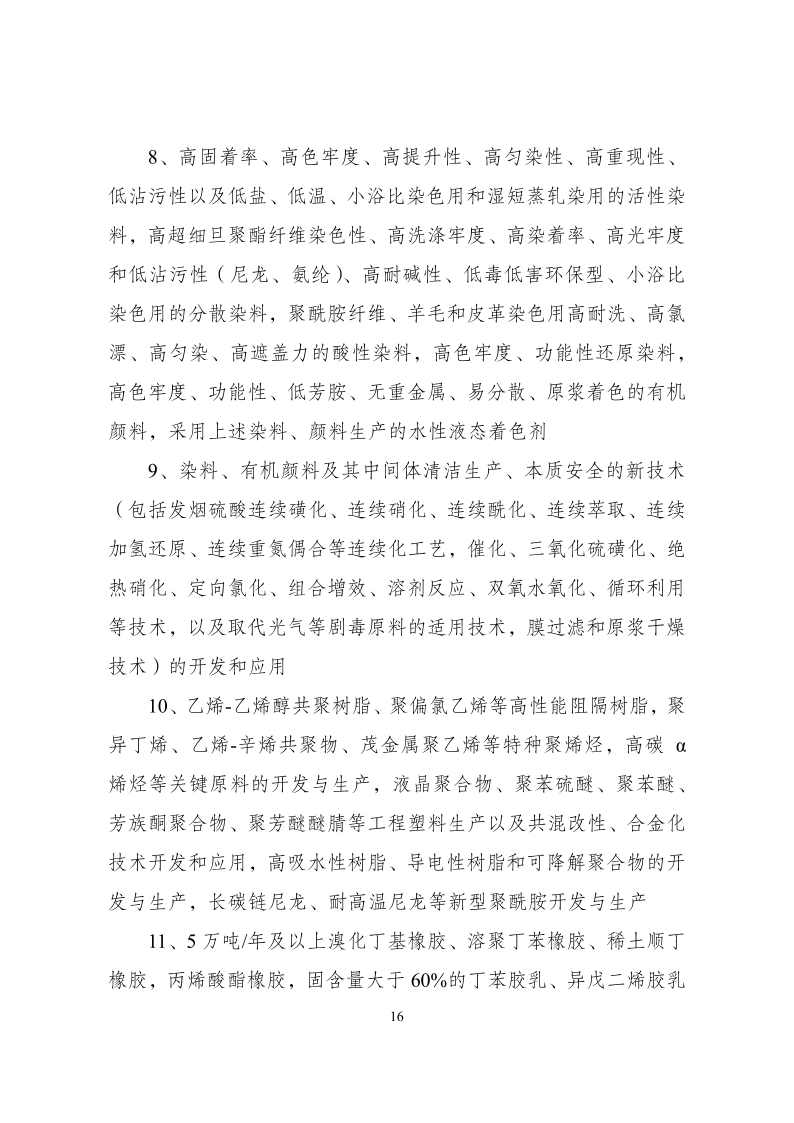 8、高固着率、高色牢度、高提升性、高匀染性、高重现性、低沾污性以及低盐、低温、小浴比染色用和湿短蒸轧染用的活性染料，高超细旦聚酯纤维染色性、高洗涤牢度、高染着率、高光牢度和低沾污性（尼龙、氨纶）、高耐碱性、低毒低害环保型、小浴比染色用的分散染料，聚酰胺纤维、羊毛和皮革染色用高耐洗、高氯漂、高匀染、高遮盖力的酸性染料，高色牢度、功能性还原染料，高色牢度、功能性、低芳胺、无重金属、易分散、原浆着色的有机颜料，采用上述染料、颜料生产的水性液态着色剂

9、染料、有机颜料及其中间体清洁生产、本质安全的新技术（包括发烟硫酸连续磺化、连续硝化、连续酰化、连续萃取、连续加氢还原、连续重氮偶合等连续化工艺，催化、三氧化硫磺化、绝热硝化、定向氯化、组合增效、溶剂反应、双氧水氧化、循环利用等技术，以及取代光气等剧毒原料的适用技术，膜过滤和原浆干燥技术）的开发和应用

10、乙烯-乙烯醇共聚树脂、聚偏氯乙烯等高性能阻隔树脂，聚异丁烯、乙烯-辛烯共聚物、茂金属聚乙烯等特种聚烯烃，高碳 α 烯烃等关键原料的开发与生产，液晶聚合物、聚苯硫醚、聚苯醚、芳族酮聚合物、聚芳醚醚腈等工程塑料生产以及共混改性、合金化技术开发和应用，高吸水性树脂、导电性树脂和可降解聚合物的开发与生产，长碳链尼龙、耐高温尼龙等新型聚酰胺开发与生产

11、5 万吨/年及以上溴化丁基橡胶、溶聚丁苯橡胶、稀土顺丁橡胶，丙烯酸酯橡胶，固含量大于 60%的丁苯胶乳、异戊二烯胶乳

16